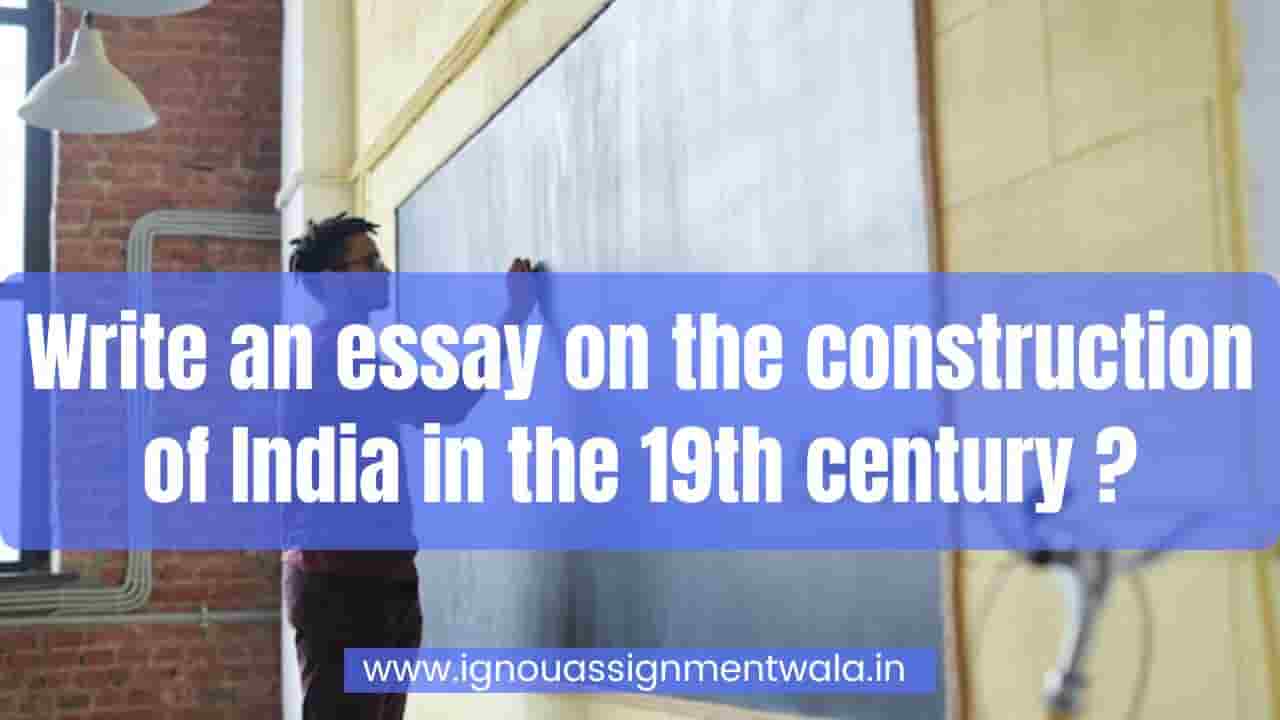 Write an essay on the construction of India in the 19th century ?

www.ignouassignmentwala.in